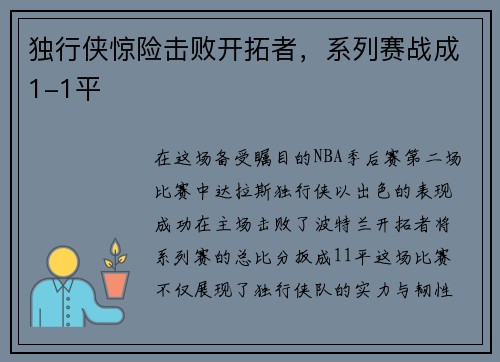 独行侠惊险击败开拓者，系列赛战成1-1平

在这场备受瞩目的NBA季后赛第二场比赛中达拉斯独行侠以出色的表现成功在主场击败了波特兰开拓者将系列赛的总比分扳成11平这场比赛不仅展现了独行侠队的实力与韧性